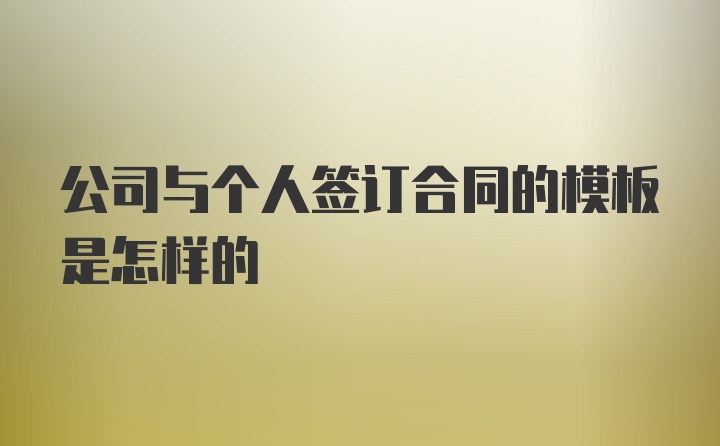 公司与个人签订合同的模板是怎样的